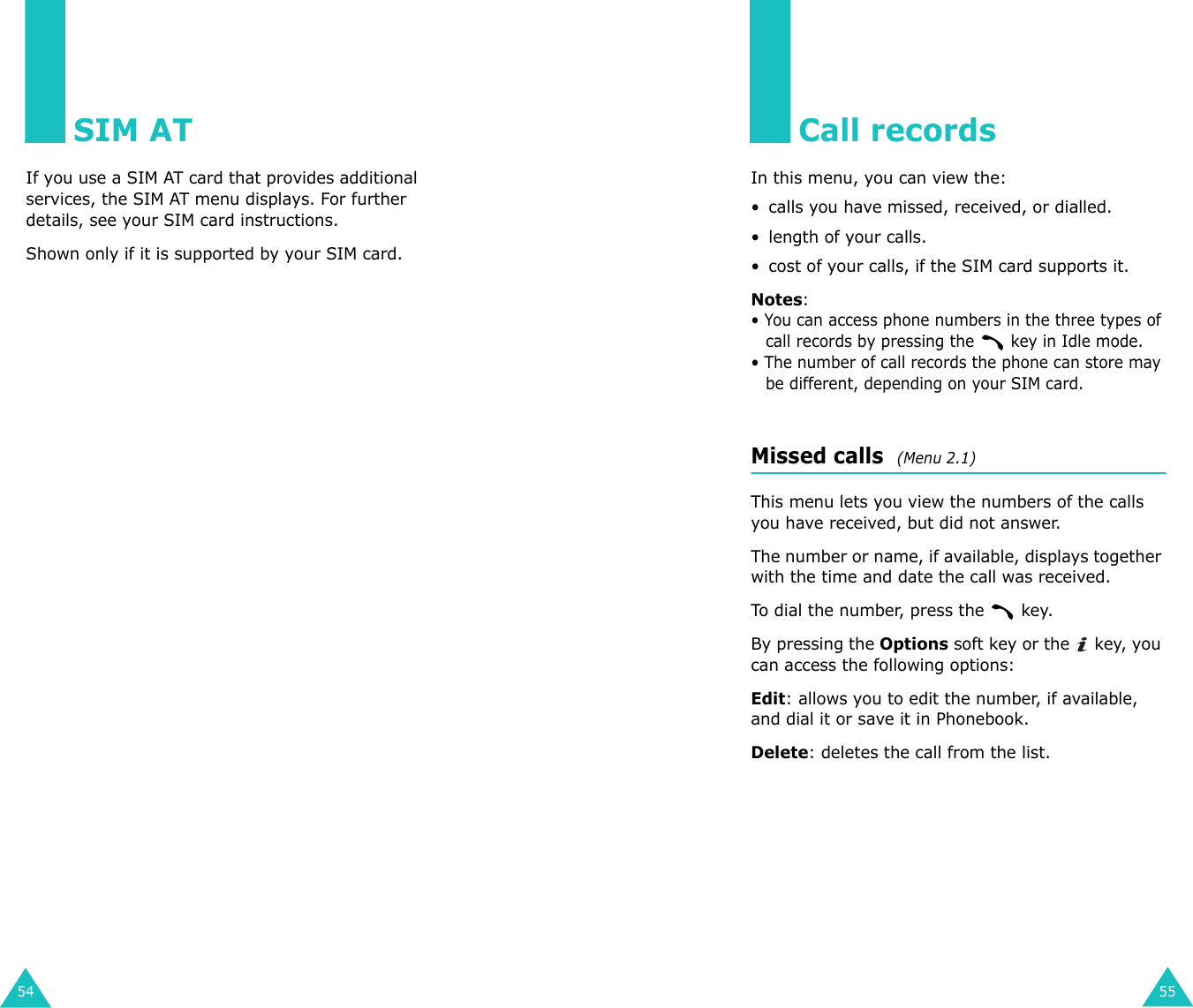 SIM AT

If you use a SIM AT card that provides additional services, the SIM AT menu displays. For further details, see your SIM card instructions.

Shown only if it is supported by your SIM card.

54

Call records

In this menu, you can view the:

• calls you have missed, received, or dialled.

• length of your calls.

• cost of your calls, if the SIM card supports it.

Notes:
• You can access phone numbers in the three types of call records by pressing the key in Idle mode.
• The number of call records the phone can store may be different, depending on your SIM card.

Missed calls (Menu 2.1)

This menu lets you view the numbers of the calls you have received, but did not answer.

The number or name, if available, displays together with the time and date the call was received.

To dial the number, press the key.

By pressing the Options soft key or the key, you can access the following options:

Edit: allows you to edit the number, if available, and dial it or save it in Phonebook.

Delete: deletes the call from the list.

55